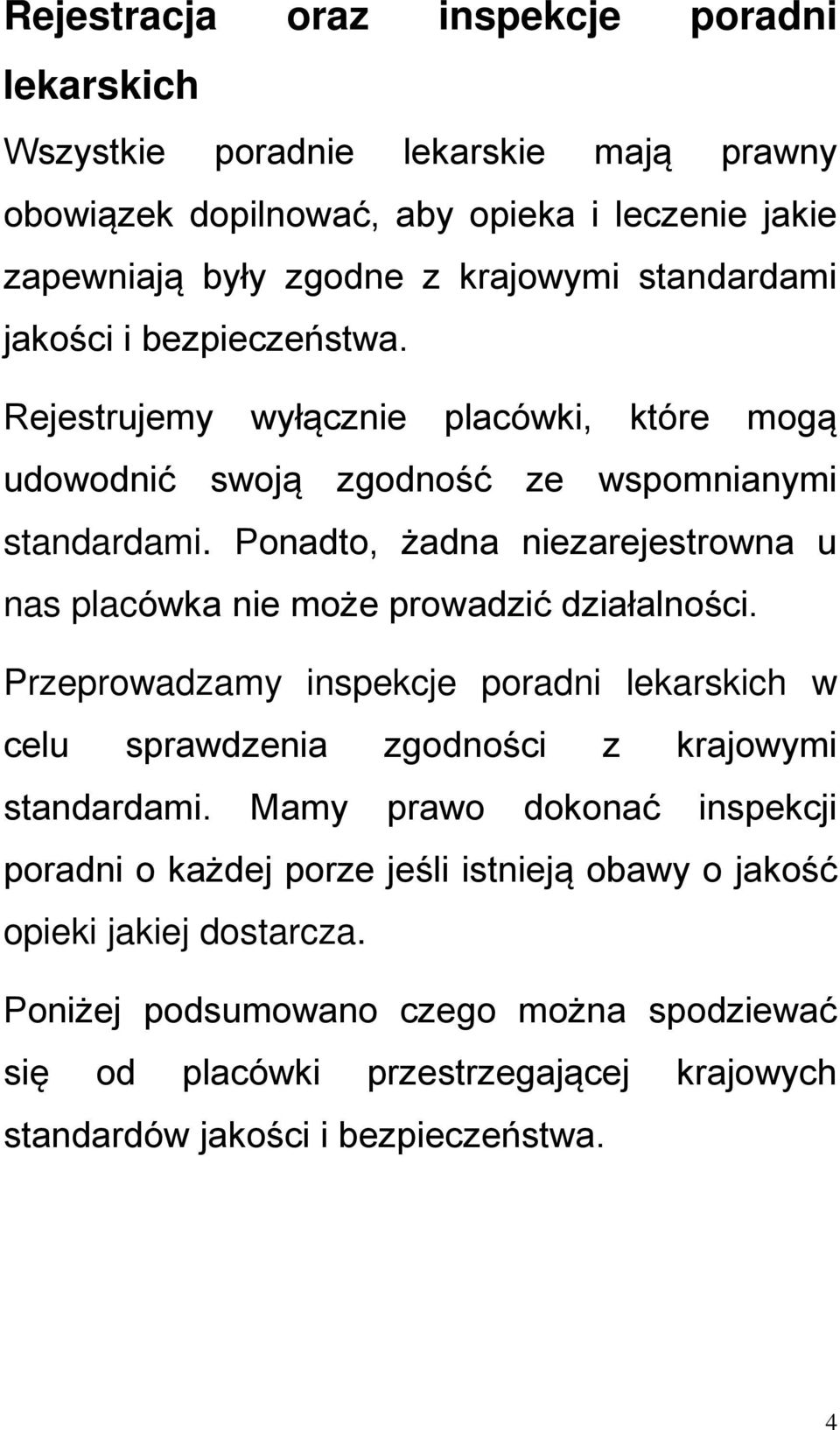 Rejestracja oraz inspekcje poradni lekarskich

Wszystkie poradnie lekarskie mają prawny obowiązek dopilnować, aby opieka i leczenie jakie zapewniają były zgodne z krajowymi standardami jakości i bezpieczeństwa.

Rejestrujemy wyłącznie placówki, które mogą udowodnić swoją zgodność ze wspomnianymi standardami. Ponadto, żadna niezarejestrowna u nas placówka nie może prowadzić działalności.

Przeprowadzamy inspekcje poradni lekarskich w celu sprawdzenia zgodności z krajowymi standardami. Mamy prawo dokonać inspekcji poradni o każdej porze jeśli istnieją obawy o jakość opieki jakiej dostarcza.

Poniżej podsumowano czego można spodziewać się od placówki przestrzegającej krajowych standardów jakości i bezpieczeństwa.

4